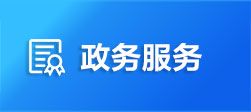 政务服务